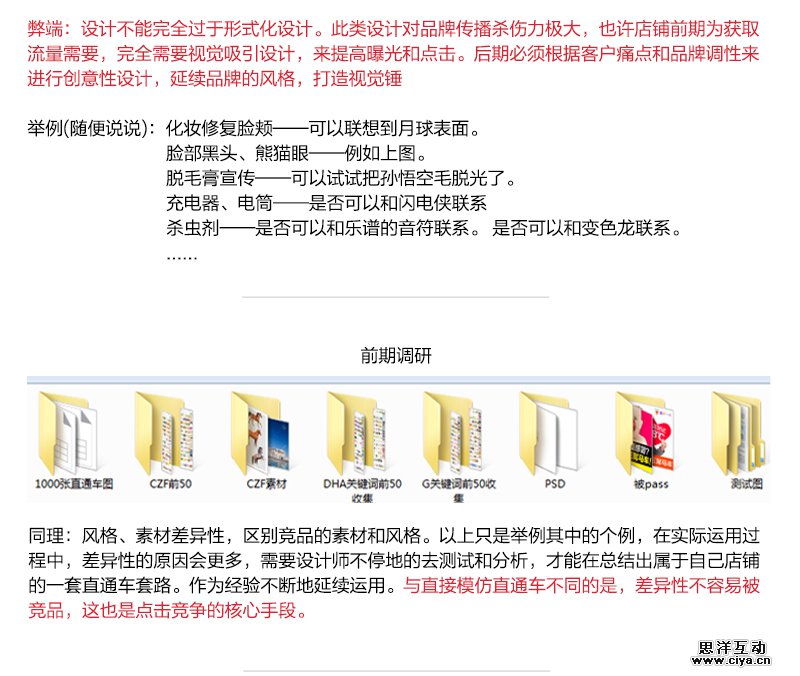 弊端：设计不能完全过于形式化设计。此类设计对品牌传播杀伤力极大，也许店铺前期为获取流量需要，完全需要视觉吸引设计，来提高曝光和点击。后期必须根据客户痛点和品牌调性来进行创意性设计，延续品牌的风格，打造视觉锤

举例(随便说说)：化妆修复脸颊——可以联想到月球表面。
脸部黑头、熊猫眼——例如上图。
脱毛膏宣传——可以试试把孙悟空毛脱光了。
充电器、电筒——是否可以和闪电侠联系
杀虫剂——是否可以和乐谱的音符联系。 是否可以和变色龙联系。
……

前期调研

1000张直通车图
CZF前50
CZF素材
DHA关键词前50收集
G关键词前50收集
PSD
被pass
测试图

同理：风格、素材差异性，区别竞品的素材和风格。以上只是举例其中的个例，在实际运用过程中，差异性的原因会更多，需要设计师不停地的去测试和分析，才能在总结出属于自己店铺的一套直通车套路。作为经验不断地延续运用。与直接模仿直通车不同的是，差异性不容易被竞品，这也是点击竞争的核心手段。

思洋互动
www.ciya.cn